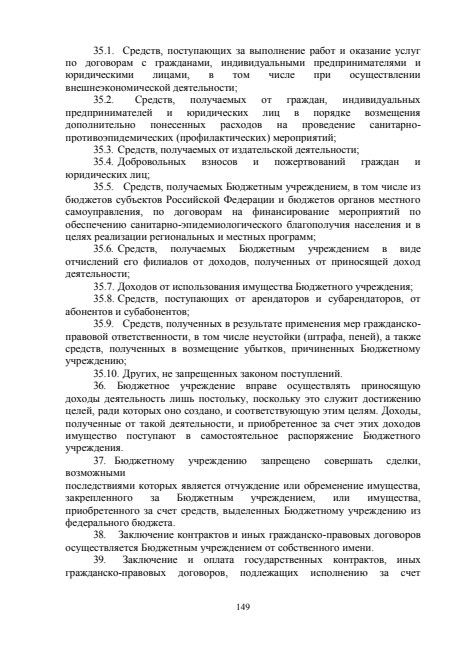 35.1. Средств, поступающих за выполнение работ и оказание услуг по договорам с гражданами, индивидуальными предпринимателями и юридическими лицами, в том числе при осуществлении внешнеэкономической деятельности;

35.2. Средств, получаемых от граждан, индивидуальных предпринимателей и юридических лиц в порядке возмещения дополнительно понесенных расходов на проведение санитарно-противоэпидемических (профилактических) мероприятий;

35.3. Средств, получаемых от издательской деятельности;

35.4. Добровольных взносов и пожертвований граждан и юридических лиц;

35.5. Средств, получаемых Бюджетным учреждением, в том числе из бюджетов субъектов Российской Федерации и бюджетов органов местного самоуправления, по договорам на финансирование мероприятий по обеспечению санитарно-эпидемиологического благополучия населения и в целях реализации региональных и местных программ;

35.6. Средств, получаемых Бюджетным учреждением в виде отчислений его филиалов от доходов, полученных от приносящей доход деятельности;

35.7. Доходов от использования имущества Бюджетного учреждения;

35.8. Средств, поступающих от арендаторов и субарендаторов, от абонентов и субабонентов;

35.9. Средств, полученных в результате применения мер гражданско-правовой ответственности, в том числе неустойки (штрафа, пеней), а также средств, полученных в возмещение убытков, причиненных Бюджетному учреждению;

35.10. Других, не запрещенных законом поступлений.

36. Бюджетное учреждение вправе осуществлять приносящую доходы деятельность лишь постольку, поскольку это служит достижению целей, ради которых оно создано, и соответствующую этим целям. Доходы, полученные от такой деятельности, и приобретенное за счет этих доходов имущество поступают в самостоятельное распоряжение Бюджетного учреждения.

37. Бюджетному учреждению запрещено совершать сделки, возможными

последствиями которых является отчуждение или обременение имущества, закрепленного за Бюджетным учреждением, или имущества, приобретенного за счет средств, выделенных Бюджетному учреждению из федерального бюджета.

38. Заключение контрактов и иных гражданско-правовых договоров осуществляется Бюджетным учреждением от собственного имени.

39. Заключение и оплата государственных контрактов, иных гражданско-правовых договоров, подлежащих исполнению за счет

149